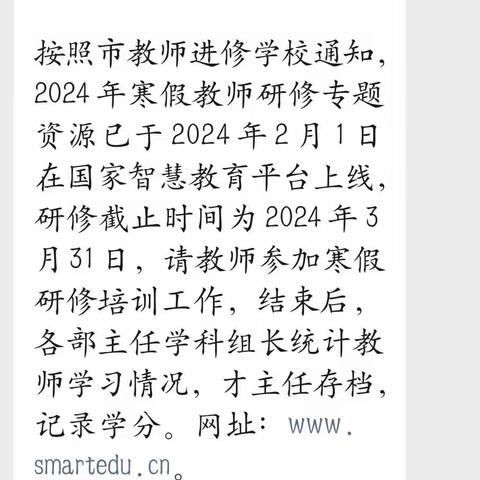 按照市教师进修学校通知，2024年寒假教师研修专题资源已于2024年2月1日在国家智慧教育平台上线，研修截止时间为2024年3月31日，请教师参加寒假研修培训工作，结束后，各部主任学科组长统计教师学习情况，才主任存档，记录学分。网址：www.smartedu.cn。